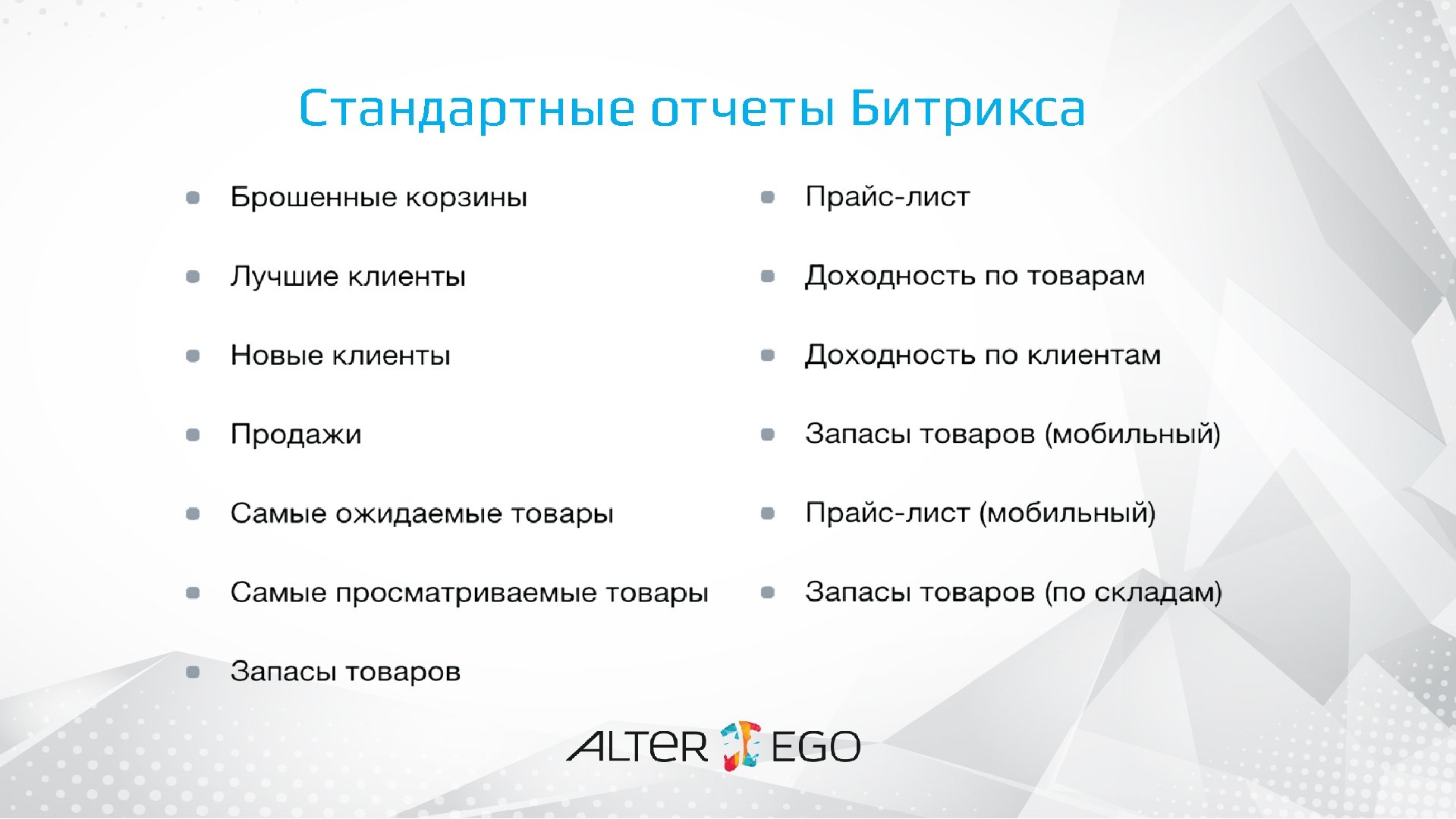 Стандартные отчеты Битрикса

- Брошенные корзины
- Лучшие клиенты
- Новые клиенты
- Продажи
- Самые ожидаемые товары
- Самые просматриваемые товары
- Запасы товаров

- Прайс-лист
- Доходность по товарам
- Доходность по клиентам
- Запасы товаров (мобильный)
- Прайс-лист (мобильный)
- Запасы товаров (по складам)

ALTER EGO